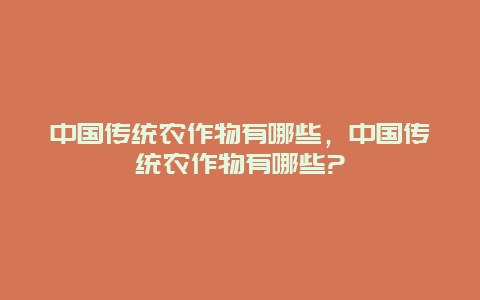 中国传统农作物有哪些，中国传统农作物有哪些?